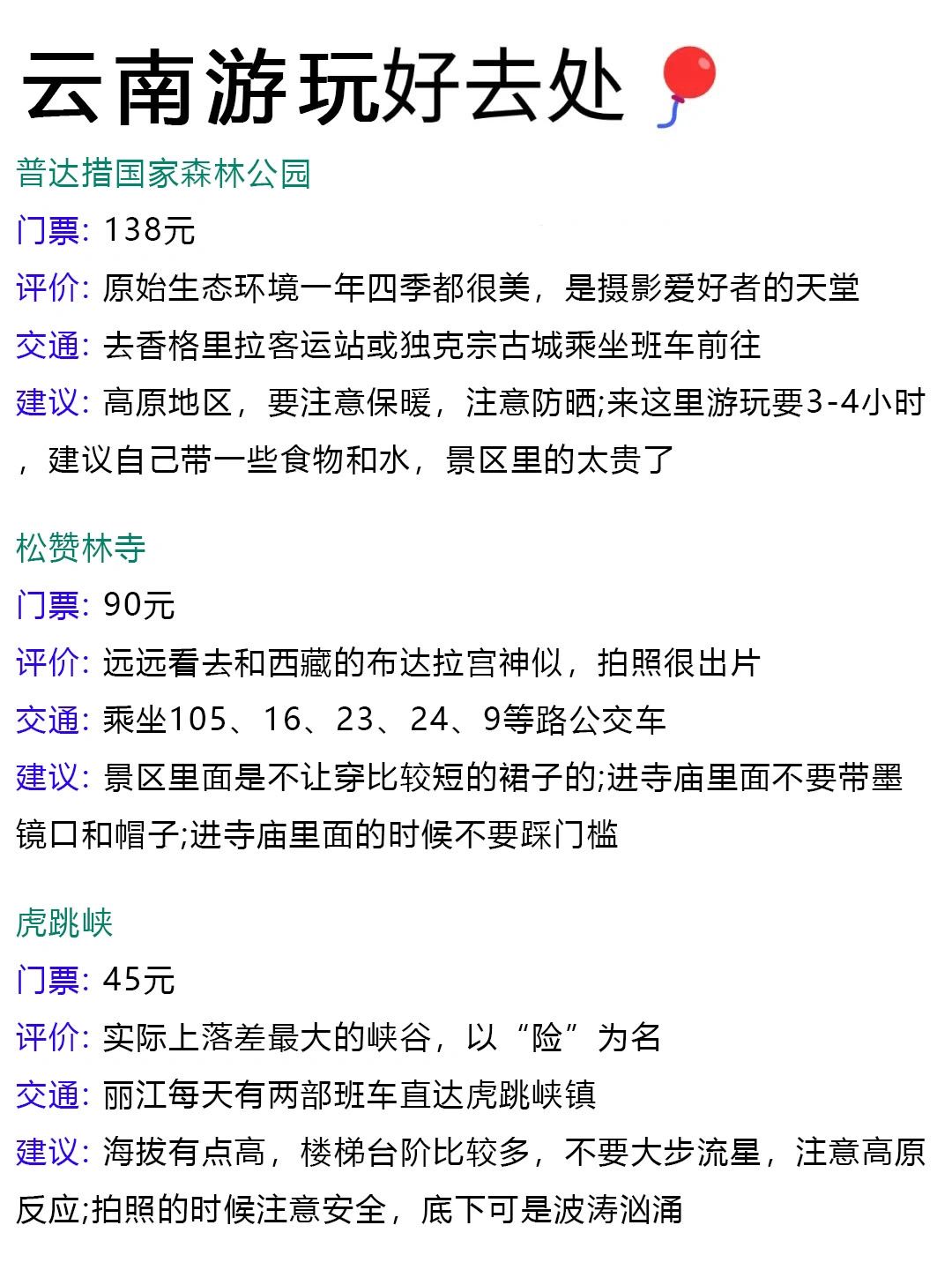 云南游玩好去处

普达措国家森林公园
门票: 138元
评价: 原始生态环境一年四季都很美，是摄影爱好者的天堂
交通: 去香格里拉客运站或独克宗古城乘坐班车前往
建议: 高原地区，要注意保暖，注意防晒;来这里游玩要3-4小时，建议自己带一些食物和水，景区里的太贵了

松赞林寺
门票: 90元
评价: 远远看去和西藏的布达拉宫神似，拍照很出片
交通: 乘坐105、16、23、24、9等路公交车
建议: 景区里面是不让穿比较短的裙子的;进寺庙里面不要带墨镜口和帽子;进寺庙里面的时候不要踩门槛

虎跳峡
门票: 45元
评价: 实际上落差最大的峡谷，以“险”为名
交通: 丽江每天有两部班车直达虎跳峡镇
建议: 海拔有点高，楼梯台阶比较多，不要大步流星，注意高原反应;拍照的时候注意安全，底下可是波涛汹涌